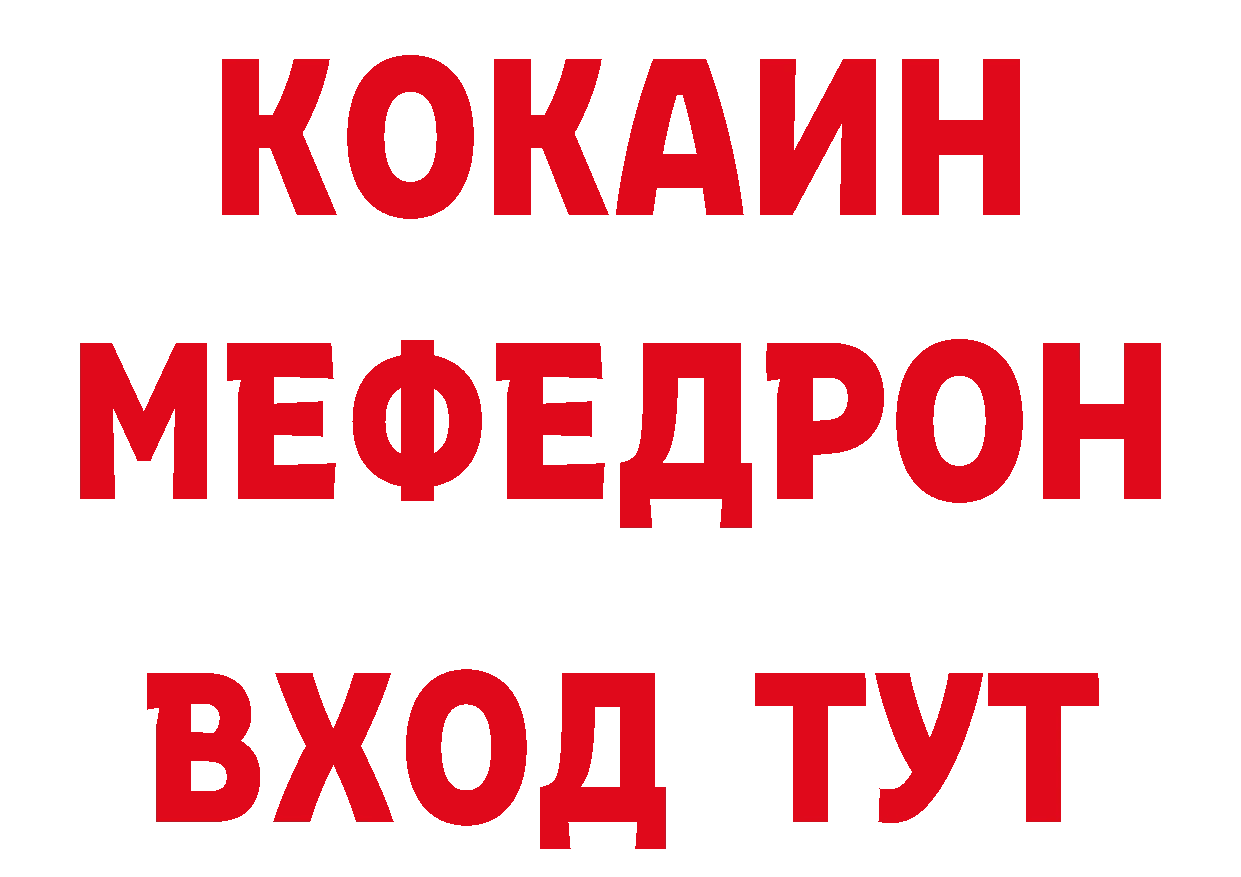 КОКАИН
МЕФЕДРОН
ВХОД ТУТ